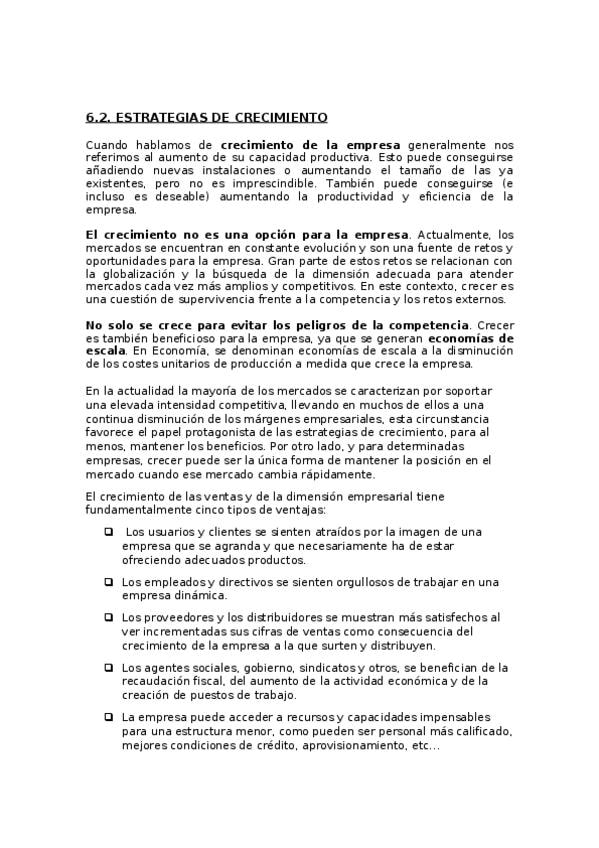 6.2. ESTRATEGIAS DE CRECIMIENTO

Cuando hablamos de crecimiento de la empresa generalmente nos referimos al aumento de su capacidad productiva. Esto puede conseguirse añadiendo nuevas instalaciones o aumentando el tamaño de las ya existentes, pero no es imprescindible. También puede conseguirse (e incluso es deseable) aumentando la productividad y eficiencia de la empresa.

El crecimiento no es una opción para la empresa. Actualmente, los mercados se encuentran en constante evolución y son una fuente de retos y oportunidades para la empresa. Gran parte de estos retos se relacionan con la globalización y la búsqueda de la dimensión adecuada para atender mercados cada vez más amplios y competitivos. En este contexto, crecer es una cuestión de supervivencia frente a la competencia y los retos externos.

No solo se crece para evitar los peligros de la competencia. Crecer es también beneficioso para la empresa, ya que se generan economías de escala. En Economía, se denominan economías de escala a la disminución de los costes unitarios de producción a medida que crece la empresa.

En la actualidad la mayoría de los mercados se caracterizan por soportar una elevada intensidad competitiva, llevando en muchos de ellos a una continua disminución de los márgenes empresariales, esta circunstancia favorece el papel protagonista de las estrategias de crecimiento, para al menos, mantener los beneficios. Por otro lado, y para determinadas empresas, crecer puede ser la única forma de mantener la posición en el mercado cuando ese mercado cambia rápidamente.

El crecimiento de las ventas y de la dimensión empresarial tiene fundamentalmente cinco tipos de ventajas:

❑ Los usuarios y clientes se sienten atraídos por la imagen de una empresa que se agranda y que necesariamente ha de estar ofreciendo adecuados productos.

❑ Los empleados y directivos se sienten orgullosos de trabajar en una empresa dinámica.

❑ Los proveedores y los distribuidores se muestran más satisfechos al ver incrementadas sus cifras de ventas como consecuencia del crecimiento de la empresa a la que surten y distribuyen.

❑ Los agentes sociales, gobierno, sindicatos y otros, se benefician de la recaudación fiscal, del aumento de la actividad económica y de la creación de puestos de trabajo.

❑ La empresa puede acceder a recursos y capacidades impensables para una estructura menor, como pueden ser personal más calificado, mejores condiciones de crédito, aprovisionamiento, etc...